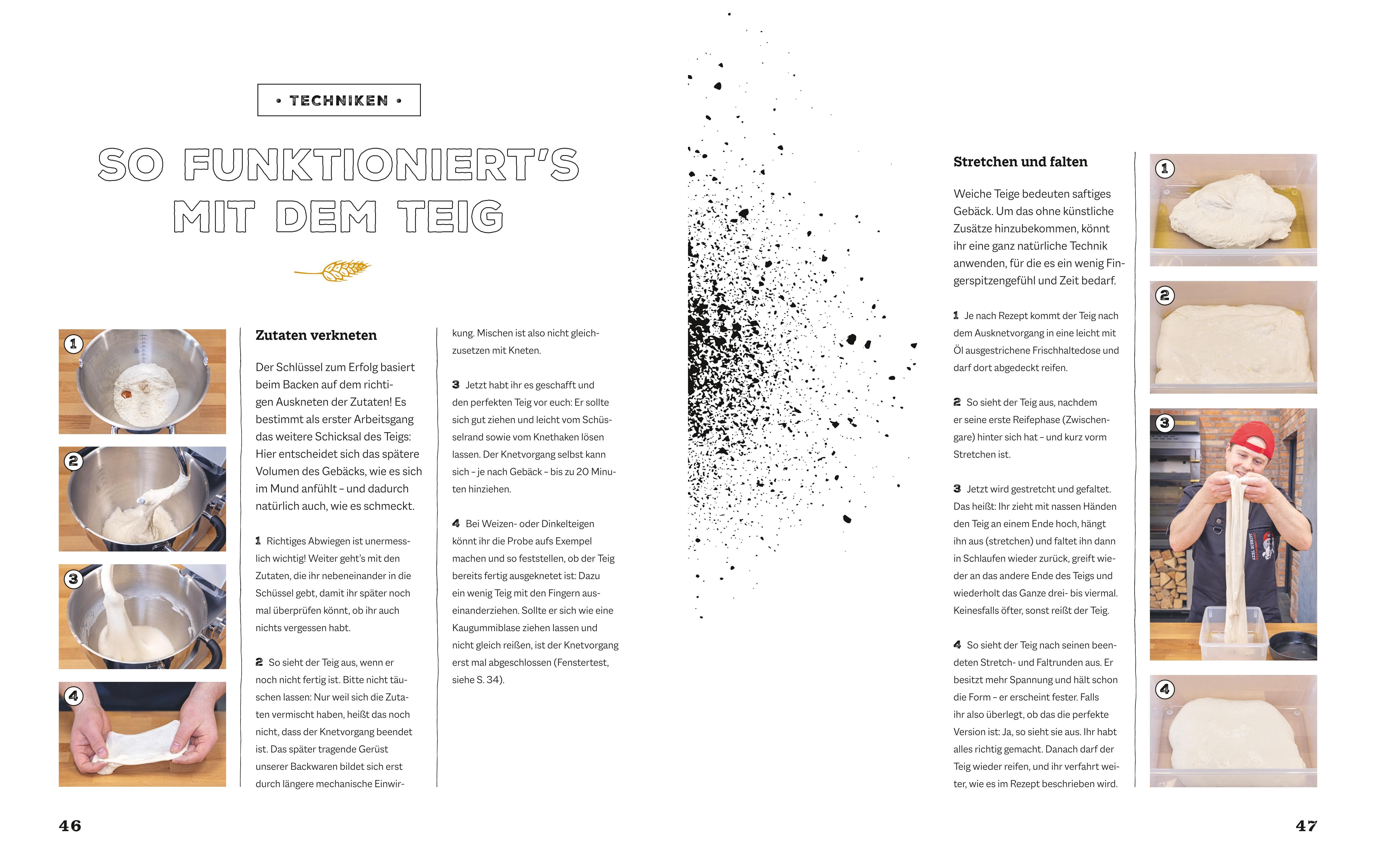 • TECHNIKEN •

SO FUNKTIONIERT'S MIT DEM TEIG

1

2

3

4

Zutaten verkneten

Der Schlüssel zum Erfolg basiert beim Backen auf dem richtigen Auskneten der Zutaten! Es bestimmt als erster Arbeitsgang das weitere Schicksal des Teigs: Hier entscheidet sich das spätere Volumen des Gebäcks, wie es sich im Mund anfühlt – und dadurch natürlich auch, wie es schmeckt.

1 Richtiges Abwiegen ist unermesslich wichtig! Weiter geht's mit den Zutaten, die ihr nebeneinander in die Schüssel gebt, damit ihr später noch mal überprüfen könnt, ob ihr auch nichts vergessen habt.

2 So sieht der Teig aus, wenn er noch nicht fertig ist. Bitte nicht täuschen lassen: Nur weil sich die Zutaten vermischt haben, heißt das noch nicht, dass der Knetvorgang beendet ist. Das später tragende Gerüst unserer Backwaren bildet sich erst durch längere mechanische Einwirkung. Mischen ist also nicht gleichzusetzen mit Kneten.

3 Jetzt habt ihr es geschafft und den perfekten Teig vor euch: Er sollte sich gut ziehen und leicht vom Schüsselrand sowie vom Knethaken lösen lassen. Der Knetvorgang selbst kann sich – je nach Gebäck – bis zu 20 Minuten hinziehen.

4 Bei Weizen- oder Dinkelteigen könnt ihr die Probe aufs Exempel machen und so feststellen, ob der Teig bereits fertig ausgeknetet ist: Dazu ein wenig Teig mit den Fingern auseinanderziehen. Sollte er sich wie eine Kaugummiblase ziehen lassen und nicht gleich reißen, ist der Knetvorgang erst mal abgeschlossen (Fenstertest, siehe S. 34).

46

Stretchen und falten

Weiche Teige bedeuten saftiges Gebäck. Um das ohne künstliche Zusätze hinzubekommen, könnt ihr eine ganz natürliche Technik anwenden, für die es ein wenig Fingerspitzengefühl und Zeit bedarf.

1 Je nach Rezept kommt der Teig nach dem Ausknetvorgang in eine leicht mit Öl ausgestrichene Frischhaltedose und darf dort abgedeckt reifen.

2 So sieht der Teig aus, nachdem er seine erste Reifephase (Zwischengare) hinter sich hat – und kurz vorm Stretchen ist.

3 Jetzt wird gestretcht und gefaltet. Das heißt: Ihr zieht mit nassen Händen den Teig an einem Ende hoch, hängt ihn aus (stretchen) und faltet ihn dann in Schlaufen wieder zurück, greift wieder an das andere Ende des Teigs und wiederholt das Ganze drei- bis viermal. Keinesfalls öfter, sonst reißt der Teig.

4 So sieht der Teig nach seinen beendeten Stretch- und Faltrunden aus. Er besitzt mehr Spannung und hält schon die Form – er erscheint fester. Falls ihr also überlegt, ob das die perfekte Version ist: Ja, so sieht sie aus. Ihr habt alles richtig gemacht. Danach darf der Teig wieder reifen, und ihr verfahrt weiter, wie es im Rezept beschrieben wird.

1

2

3

4

47